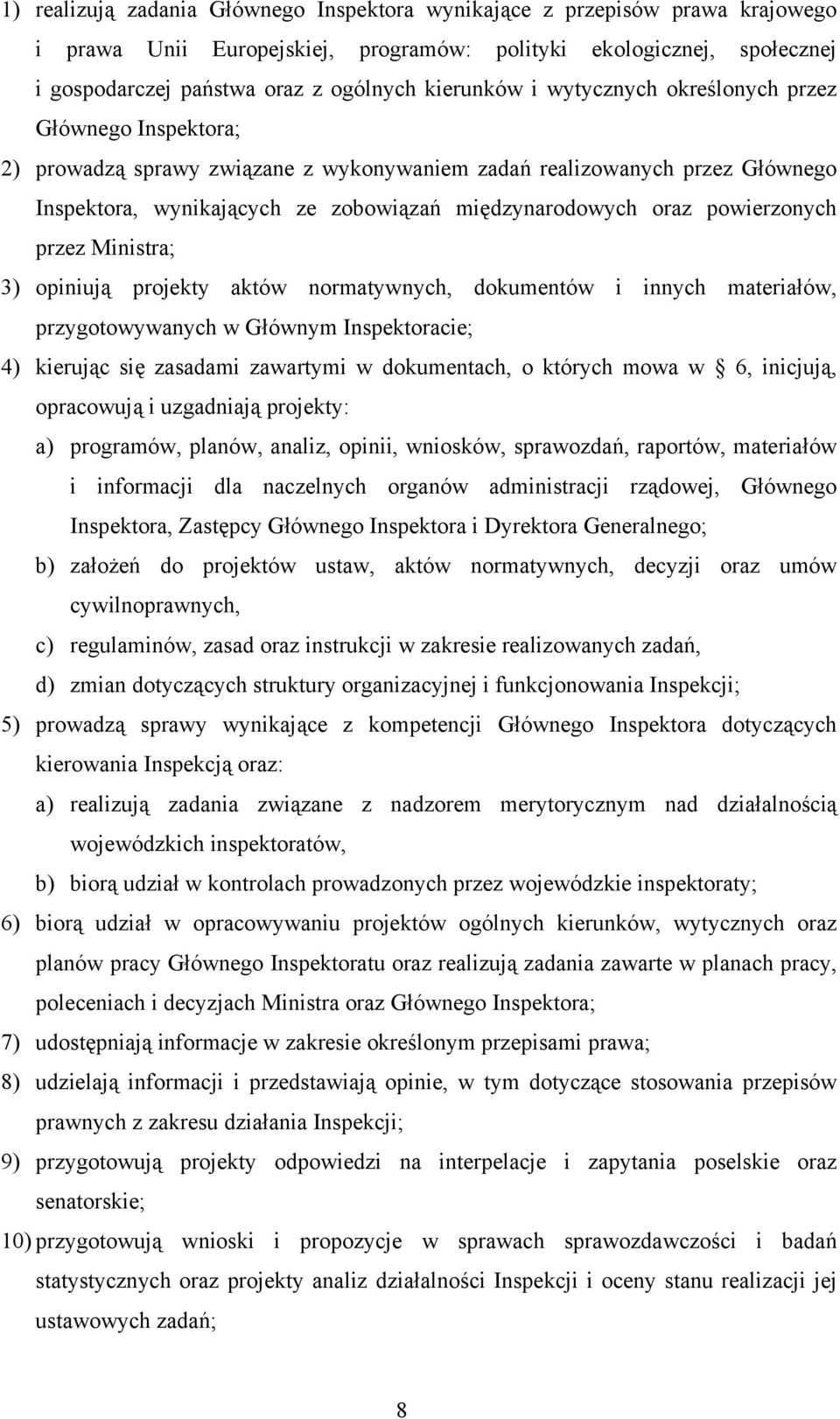 1) realizują zadania Głównego Inspektora wynikające z przepisów prawa krajowego i prawa Unii Europejskiej, programów: polityki ekologicznej, społecznej i gospodarczej państwa oraz z ogólnych kierunków i wytycznych określonych przez Głównego Inspektora;

2) prowadzą sprawy związane z wykonywaniem zadań realizowanych przez Głównego Inspektora, wynikających ze zobowiązań międzynarodowych oraz powierzonych przez Ministra;

3) opiniują projekty aktów normatywnych, dokumentów i innych materiałów, przygotowywanych w Głównym Inspektoracie;

4) kierując się zasadami zawartymi w dokumentach, o których mowa w § 6, inicjują, opracowują i uzgadniają projekty:

a) programów, planów, analiz, opinii, wniosków, sprawozdań, raportów, materiałów i informacji dla naczelnych organów administracji rządowej, Głównego Inspektora, Zastępcy Głównego Inspektora i Dyrektora Generalnego;

b) założeń do projektów ustaw, aktów normatywnych, decyzji oraz umów cywilnoprawnych,

c) regulaminów, zasad oraz instrukcji w zakresie realizowanych zadań,

d) zmian dotyczących struktury organizacyjnej i funkcjonowania Inspekcji;

5) prowadzą sprawy wynikające z kompetencji Głównego Inspektora dotyczących kierowania Inspekcją oraz:

a) realizują zadania związane z nadzorem merytorycznym nad działalnością wojewódzkich inspektoratów,

b) biorą udział w kontrolach prowadzonych przez wojewódzkie inspektoraty;

6) biorą udział w opracowywaniu projektów ogólnych kierunków, wytycznych oraz planów pracy Głównego Inspektoratu oraz realizują zadania zawarte w planach pracy, poleceniach i decyzjach Ministra oraz Głównego Inspektora;

7) udostępniają informacje w zakresie określonym przepisami prawa;

8) udzielają informacji i przedstawiają opinie, w tym dotyczące stosowania przepisów prawnych z zakresu działania Inspekcji;

9) przygotowują projekty odpowiedzi na interpelacje i zapytania poselskie oraz senatorskie;

10) przygotowują wnioski i propozycje w sprawach sprawozdawczości i badań statystycznych oraz projekty analiz działalności Inspekcji i oceny stanu realizacji jej ustawowych zadań;

8